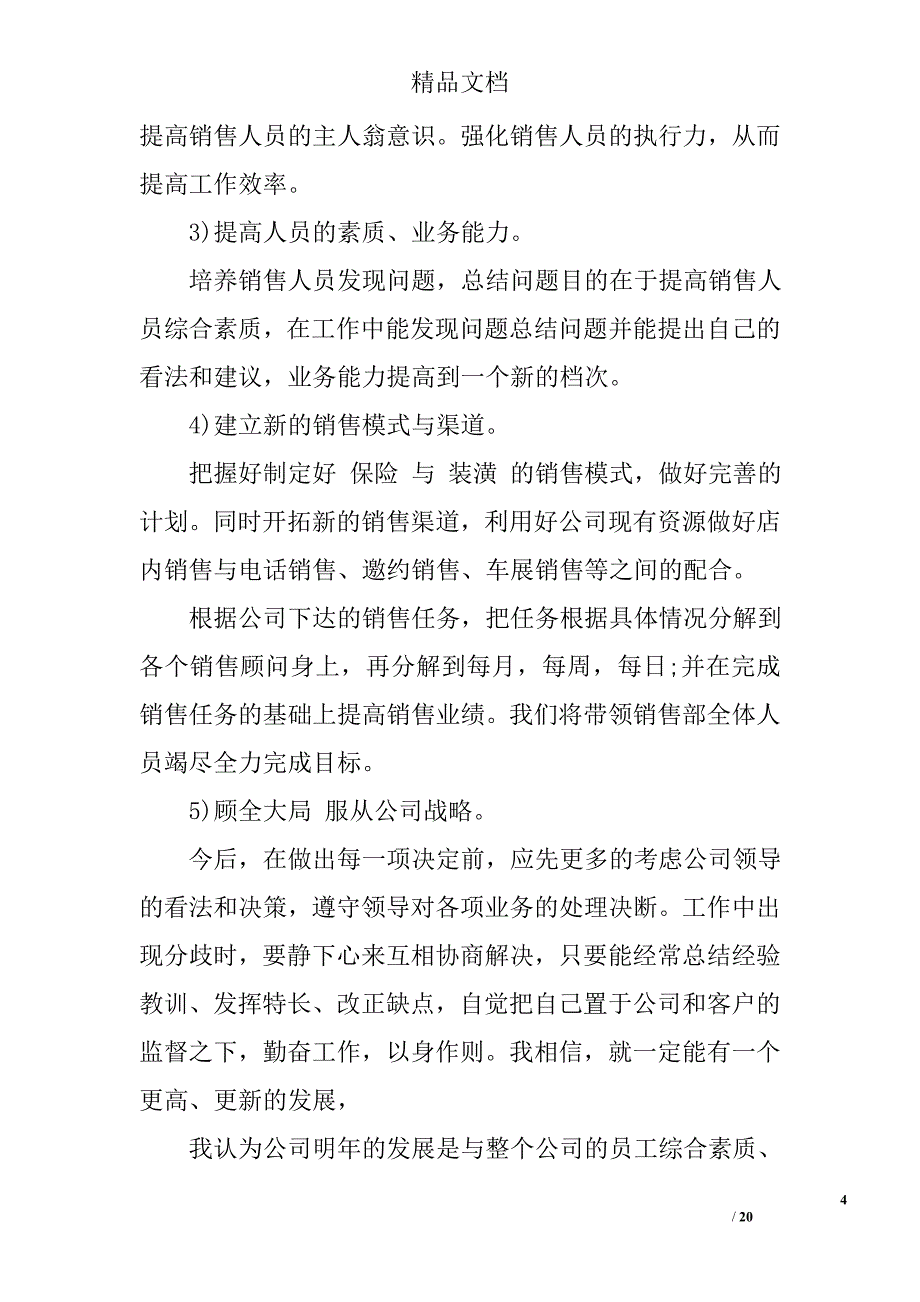 精品文档

提高销售人员的主人翁意识。强化销售人员的执行力，从而提高工作效率。

3)提高人员的素质、业务能力。

培养销售人员发现问题，总结问题目的在于提高销售人员综合素质，在工作中能发现问题总结问题并能提出自己的看法和建议，业务能力提高到一个新的档次。

4)建立新的销售模式与渠道。

把握好制定好 保险 与 装潢 的销售模式，做好完善的计划。同时开拓新的销售渠道，利用好公司现有资源做好店内销售与电话销售、邀约销售、车展销售等之间的配合。

根据公司下达的销售任务，把任务根据具体情况分解到各个销售顾问身上，再分解到每月，每周，每日;并在完成销售任务的基础上提高销售业绩。我们将带领销售部全体人员竭尽全力完成目标。

5)顾全大局 服从公司战略。

今后，在做出每一项决定前，应先更多的考虑公司领导的看法和决策，遵守领导对各项业务的处理决断。工作中出现分歧时，要静下心来互相协商解决，只要能经常总结经验教训、发挥特长、改正缺点，自觉把自己置于公司和客户的监督之下，勤奋工作，以身作则。我相信，就一定能有一个更高、更新的发展，

我认为公司明年的发展是与整个公司的员工综合素质、

4

/ 20